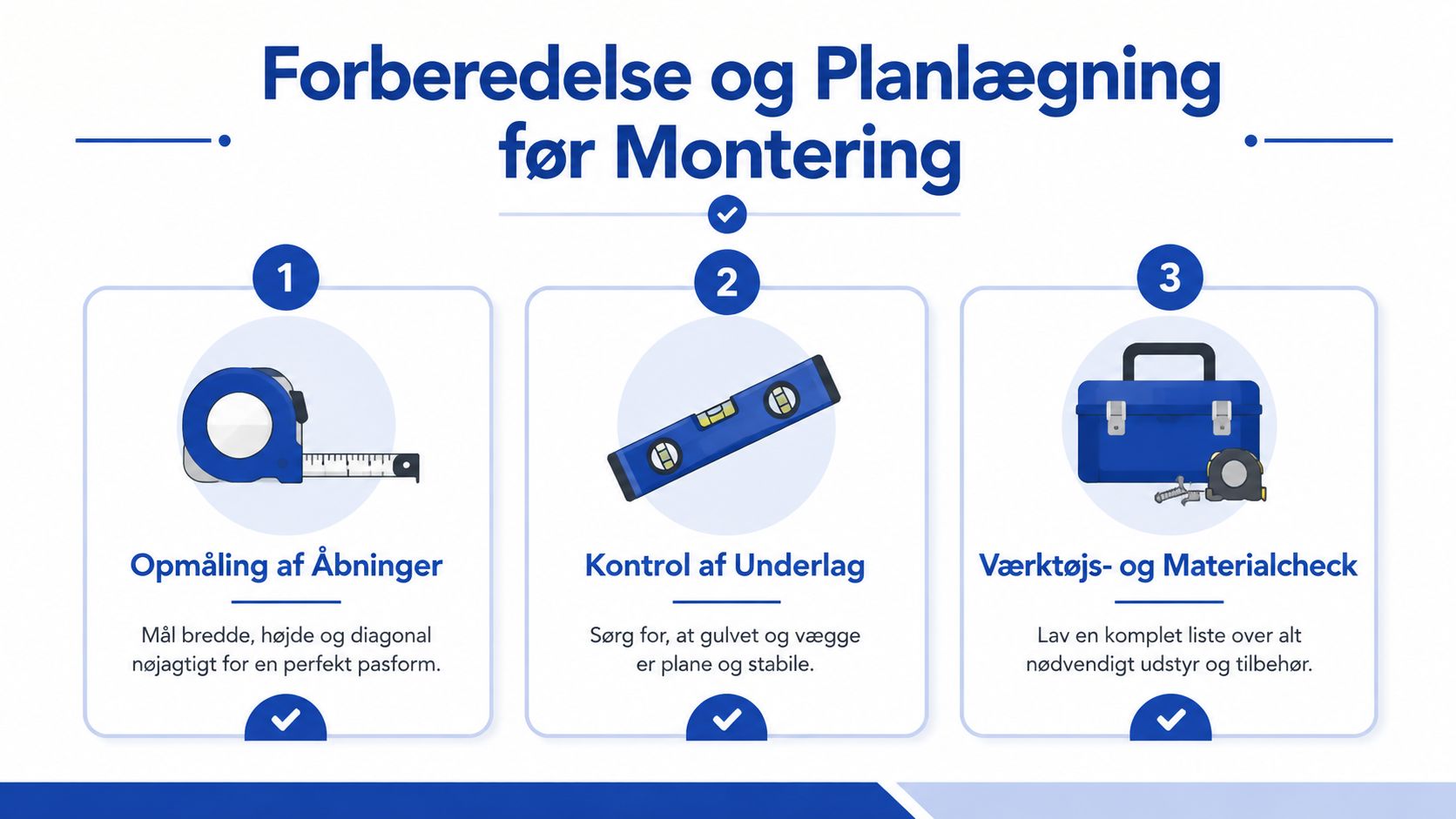 Forberedelse og Planlægning før Montering

1

Opmåling af Åbninger

Mål bredde, højde og diagonal nøjagtigt for en perfekt pasform.

2

Kontrol af Underlag

Sørg for, at gulvet og vægge er plane og stabile.

3

Værktøjs- og Materialcheck

Lav en komplet liste over alt nødvendigt udstyr og tilbehør.